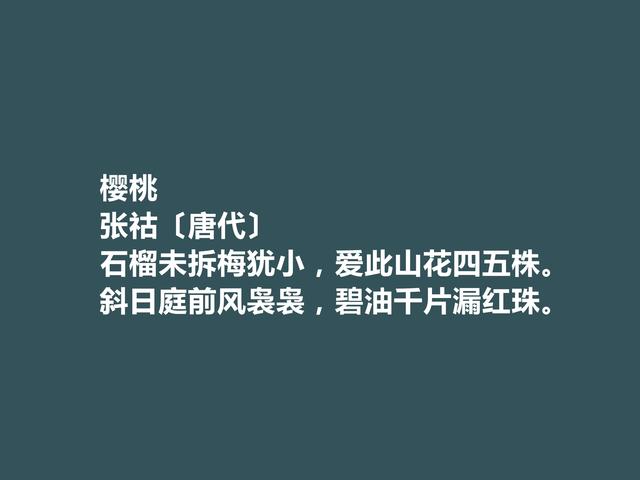 樱桃
张祜〔唐代〕
石榴未拆梅犹小，爱此山花四五株。
斜日庭前风袅袅，碧油千片漏红珠。